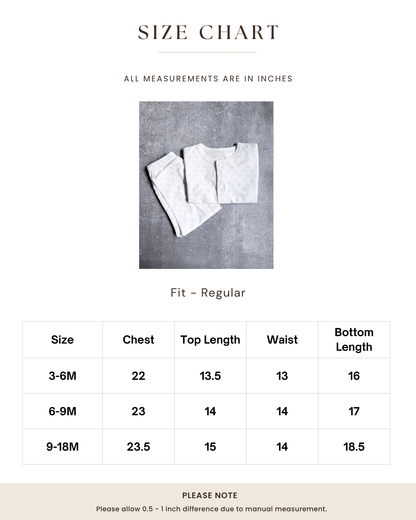 SIZE CHART

ALL MEASUREMENTS ARE IN INCHES

Fit - Regular

| Size | Chest | Top Length | Waist | Bottom Length |
|---|---|---|---|---|
| 3-6M | 22 | 13.5 | 13 | 16 |
| 6-9M | 23 | 14 | 14 | 17 |
| 9-18M | 23.5 | 15 | 14 | 18.5 |

PLEASE NOTE

Please allow 0.5 - 1 inch difference due to manual measurement.